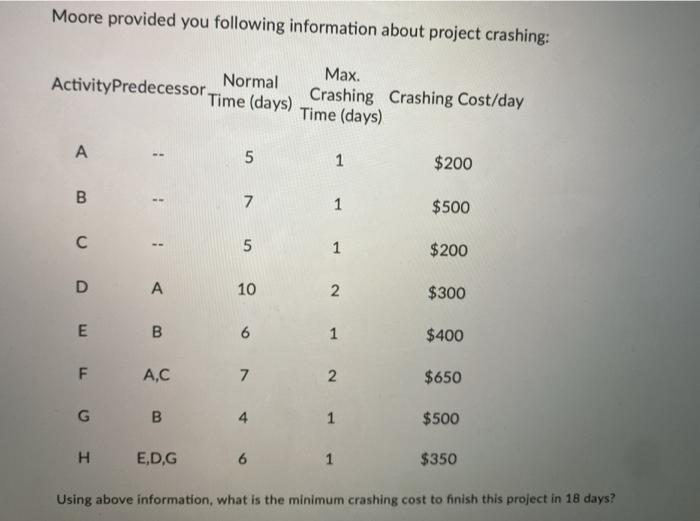 Moore provided you following information about project crashing:

| Activity | Predecessor | Normal Time (days) | Max. Crashing Time (days) | Crashing Cost/day |
|---|---|---|---|---|
| A | -- | 5 | 1 | $200 |
| B | -- | 7 | 1 | $500 |
| C | -- | 5 | 1 | $200 |
| D | A | 10 | 2 | $300 |
| E | B | 6 | 1 | $400 |
| F | A,C | 7 | 2 | $650 |
| G | B | 4 | 1 | $500 |
| H | E,D,G | 6 | 1 | $350 |

Using above information, what is the minimum crashing cost to finish this project in 18 days?